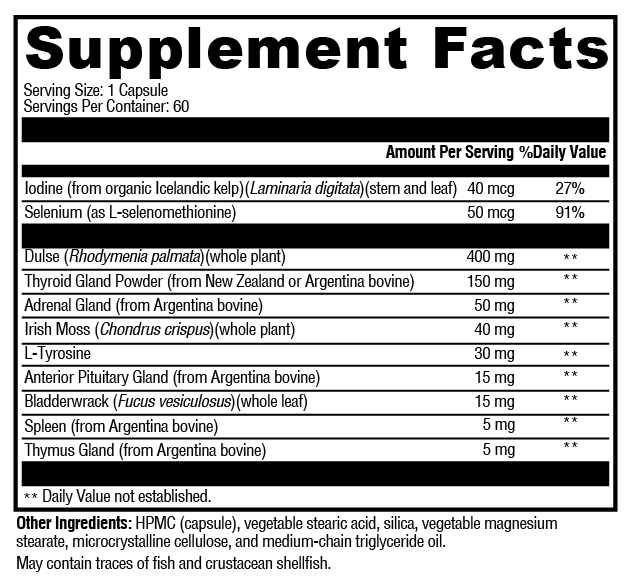 Supplement Facts

Serving Size: 1 Capsule
Servings Per Container: 60

| | Amount Per Serving | %Daily Value |
|---|---|---|
| Iodine (from organic Icelandic kelp)(Laminaria digitata)(stem and leaf) | 40 mcg | 27% |
| Selenium (as L-selenomethionine) | 50 mcg | 91% |
| Dulse (Rhodymenia palmata)(whole plant) | 400 mg | ** |
| Thyroid Gland Powder (from New Zealand or Argentina bovine) | 150 mg | ** |
| Adrenal Gland (from Argentina bovine) | 50 mg | ** |
| Irish Moss (Chondrus crispus)(whole plant) | 40 mg | ** |
| L-Tyrosine | 30 mg | ** |
| Anterior Pituitary Gland (from Argentina bovine) | 15 mg | ** |
| Bladderwrack (Fucus vesiculosus)(whole leaf) | 15 mg | ** |
| Spleen (from Argentina bovine) | 5 mg | ** |
| Thymus Gland (from Argentina bovine) | 5 mg | ** |

** Daily Value not established.

Other Ingredients: HPMC (capsule), vegetable stearic acid, silica, vegetable magnesium stearate, microcrystalline cellulose, and medium-chain triglyceride oil.

May contain traces of fish and crustacean shellfish.